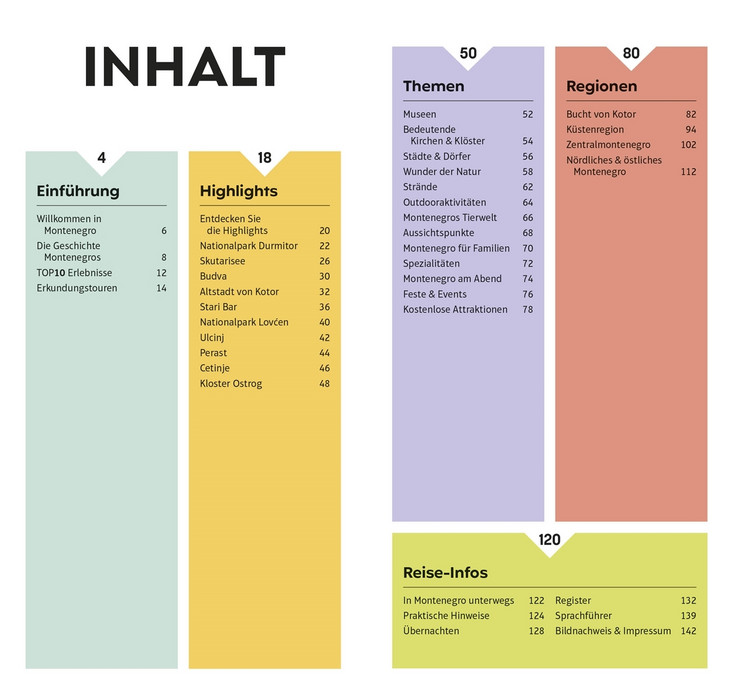 INHALT

4

Einführung

Willkommen in Montenegro 6
Die Geschichte Montenegros 8
TOP10 Erlebnisse 12
Erkundungstouren 14

18

Highlights

Entdecken Sie die Highlights 20
Nationalpark Durmitor 22
Skutarisee 26
Budva 30
Altstadt von Kotor 32
Stari Bar 36
Nationalpark Lovćen 40
Ulcinj 42
Perast 44
Cetinje 46
Kloster Ostrog 48

50

Themen

Museen 52
Bedeutende Kirchen & Klöster 54
Städte & Dörfer 56
Wunder der Natur 58
Strände 62
Outdooraktivitäten 64
Montenegros Tierwelt 66
Aussichtspunkte 68
Montenegro für Familien 70
Spezialitäten 72
Montenegro am Abend 74
Feste & Events 76
Kostenlose Attraktionen 78

80

Regionen

Bucht von Kotor 82
Küstenregion 94
Zentralmontenegro 102
Nördliches & östliches Montenegro 112

120

Reise-Infos

In Montenegro unterwegs 122
Praktische Hinweise 124
Übernachten 128

Register 132
Sprachführer 139
Bildnachweis & Impressum 142